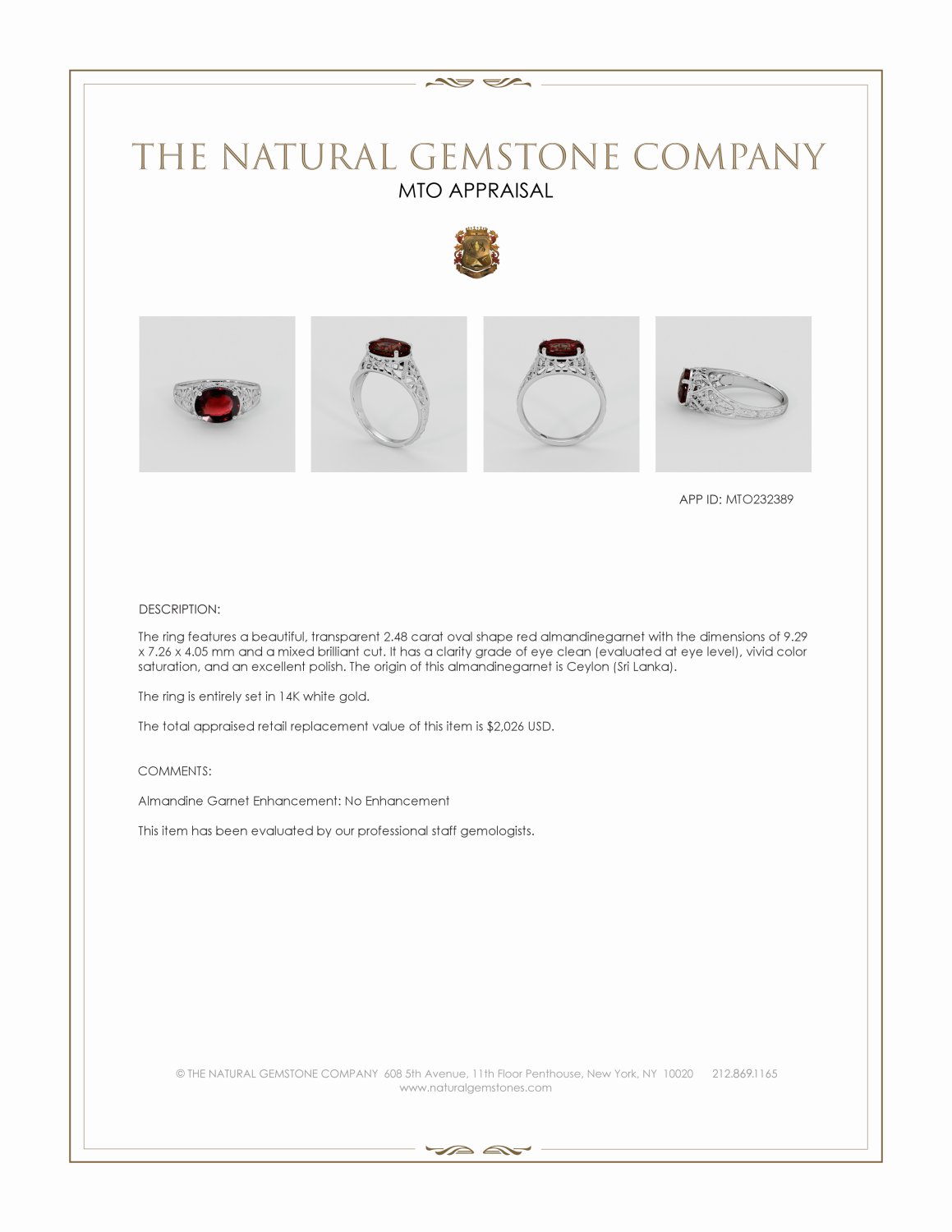 THE NATURAL GEMSTONE COMPANY
MTO APPRAISAL

APP ID: MTO232389

DESCRIPTION:

The ring features a beautiful, transparent 2.48 carat oval shape red almandinegarnet with the dimensions of 9.29 x 7.26 x 4.05 mm and a mixed brilliant cut. It has a clarity grade of eye clean (evaluated at eye level), vivid color saturation, and an excellent polish. The origin of this almandinegarnet is Ceylon (Sri Lanka).

The ring is entirely set in 14K white gold.

The total appraised retail replacement value of this item is $2,026 USD.

COMMENTS:

Almandine Garnet Enhancement: No Enhancement

This item has been evaluated by our professional staff gemologists.

© THE NATURAL GEMSTONE COMPANY 608 5th Avenue, 11th Floor Penthouse, New York, NY 10020 212.869.1165
www.naturalgemstones.com